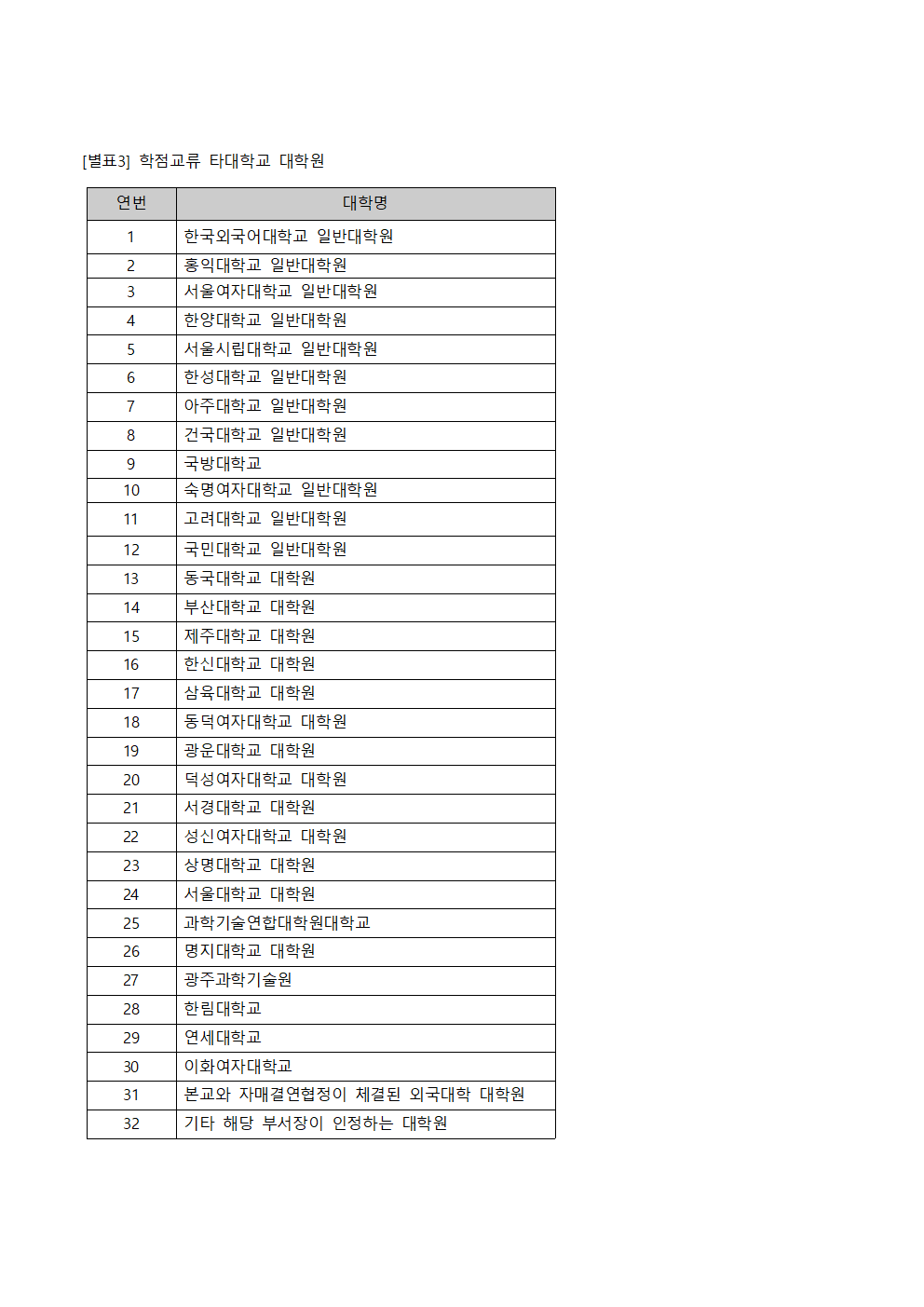 [별표3] 학점교류 타대학교 대학원

| 연번 | 대학명 |
|---|---|
| 1 | 한국외국어대학교 일반대학원 |
| 2 | 홍익대학교 일반대학원 |
| 3 | 서울여자대학교 일반대학원 |
| 4 | 한양대학교 일반대학원 |
| 5 | 서울시립대학교 일반대학원 |
| 6 | 한성대학교 일반대학원 |
| 7 | 아주대학교 일반대학원 |
| 8 | 건국대학교 일반대학원 |
| 9 | 국방대학교 |
| 10 | 숙명여자대학교 일반대학원 |
| 11 | 고려대학교 일반대학원 |
| 12 | 국민대학교 일반대학원 |
| 13 | 동국대학교 대학원 |
| 14 | 부산대학교 대학원 |
| 15 | 제주대학교 대학원 |
| 16 | 한신대학교 대학원 |
| 17 | 삼육대학교 대학원 |
| 18 | 동덕여자대학교 대학원 |
| 19 | 광운대학교 대학원 |
| 20 | 덕성여자대학교 대학원 |
| 21 | 서경대학교 대학원 |
| 22 | 성신여자대학교 대학원 |
| 23 | 상명대학교 대학원 |
| 24 | 서울대학교 대학원 |
| 25 | 과학기술연합대학원대학교 |
| 26 | 명지대학교 대학원 |
| 27 | 광주과학기술원 |
| 28 | 한림대학교 |
| 29 | 연세대학교 |
| 30 | 이화여자대학교 |
| 31 | 본교와 자매결연협정이 체결된 외국대학 대학원 |
| 32 | 기타 해당 부서장이 인정하는 대학원 |